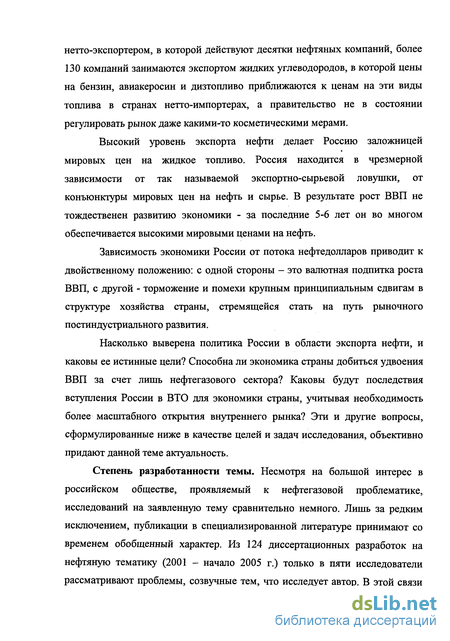 нетто-экспортером, в которой действуют десятки нефтяных компаний, более 130 компаний занимаются экспортом жидких углеводородов, в которой цены на бензин, авиакеросин и дизтопливо приближаются к ценам на эти виды топлива в странах нетто-импортерах, а правительство не в состоянии регулировать рынок даже какими-то косметическими мерами.

Высокий уровень экспорта нефти делает Россию заложницей мировых цен на жидкое топливо. Россия находится в чрезмерной зависимости от так называемой экспортно-сырьевой ловушки, от конъюнктуры мировых цен на нефть и сырье. В результате рост ВВП не тождественен развитию экономики - за последние 5-6 лет он во многом обеспечивается высокими мировыми ценами на нефть.

Зависимость экономики России от потока нефтедолларов приводит к двойственному положению: с одной стороны – это валютная подпитка роста ВВП, с другой - торможение и помехи крупным принципиальным сдвигам в структуре хозяйства страны, стремящейся стать на путь рыночного постиндустриального развития.

Насколько выверена политика России в области экспорта нефти, и каковы ее истинные цели? Способна ли экономика страны добиться удвоения ВВП за счет лишь нефтегазового сектора? Каковы будут последствия вступления России в ВТО для экономики страны, учитывая необходимость более масштабного открытия внутреннего рынка? Эти и другие вопросы, сформулированные ниже в качестве целей и задач исследования, объективно придают данной теме актуальность.

Степень разработанности темы. Несмотря на большой интерес в российском обществе, проявляемый к нефтегазовой проблематике, исследований на заявленную тему сравнительно немного. Лишь за редким исключением, публикации в специализированной литературе принимают со временем обобщенный характер. Из 124 диссертационных разработок на нефтяную тематику (2001 – начало 2005 г.) только в пяти исследователи рассматривают проблемы, созвучные тем, что исследует автор. В этой связи

dsLib.net
библиотека диссертаций